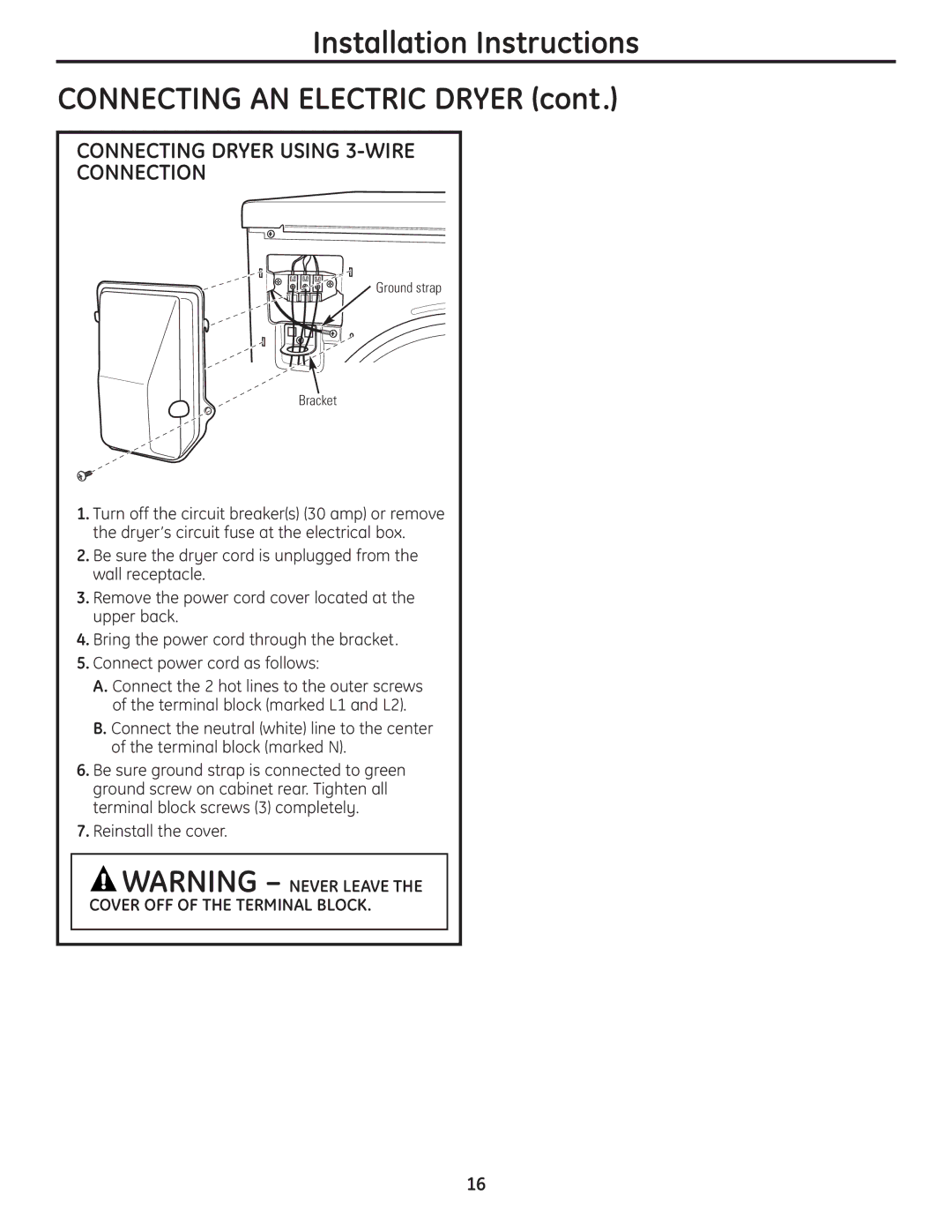 Installation Instructions

CONNECTING AN ELECTRIC DRYER (cont.)

CONNECTING DRYER USING 3-WIRE CONNECTION

Ground strap

Bracket

1. Turn off the circuit breaker(s) (30 amp) or remove the dryer's circuit fuse at the electrical box.

2. Be sure the dryer cord is unplugged from the wall receptacle.

3. Remove the power cord cover located at the upper back.

4. Bring the power cord through the bracket.

5. Connect power cord as follows:

A. Connect the 2 hot lines to the outer screws of the terminal block (marked L1 and L2).

B. Connect the neutral (white) line to the center of the terminal block (marked N).

6. Be sure ground strap is connected to green ground screw on cabinet rear. Tighten all terminal block screws (3) completely.

7. Reinstall the cover.

WARNING – NEVER LEAVE THE COVER OFF OF THE TERMINAL BLOCK.

16